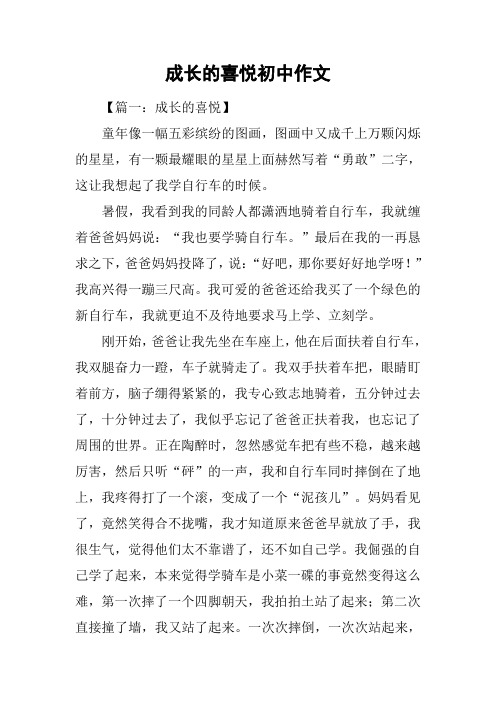 成长的喜悦初中作文

【篇一：成长的喜悦】

童年像一幅五彩缤纷的图画，图画中又成千上万颗闪烁的星星，有一颗最耀眼的星星上面赫然写着“勇敢”二字，这让我想起了我学自行车的时候。

暑假，我看到我的同龄人都潇洒地骑着自行车，我就缠着爸爸妈妈说：“我也要学骑自行车。”最后在我的一再恳求之下，爸爸妈妈投降了，说：“好吧，那你要好好地学呀！”我高兴得一蹦三尺高。我可爱的爸爸还给我买了一个绿色的新自行车，我就更迫不及待地要求马上学、立刻学。

刚开始，爸爸让我先坐在车座上，他在后面扶着自行车，我双腿奋力一蹬，车子就骑走了。我双手扶着车把，眼睛盯着前方，脑子绷得紧紧的，我专心致志地骑着，五分钟过去了，十分钟过去了，我似乎忘记了爸爸正扶着我，也忘记了周围的世界。正在陶醉时，忽然感觉车把有些不稳，越来越厉害，然后只听“砰”的一声，我和自行车同时摔倒在了地上，我疼得打了一个滚，变成了一个“泥孩儿”。妈妈看见了，竟然笑得合不拢嘴，我才知道原来爸爸早就放了手，我很生气，觉得他们太不靠谱了，还不如自己学。我倔强的自己学了起来，本来觉得学骑车是小菜一碟的事竟然变得这么难，第一次摔了一个四脚朝天，我拍拍土站了起来；第二次直接撞了墙，我又站了起来。一次次摔倒，一次次站起来，